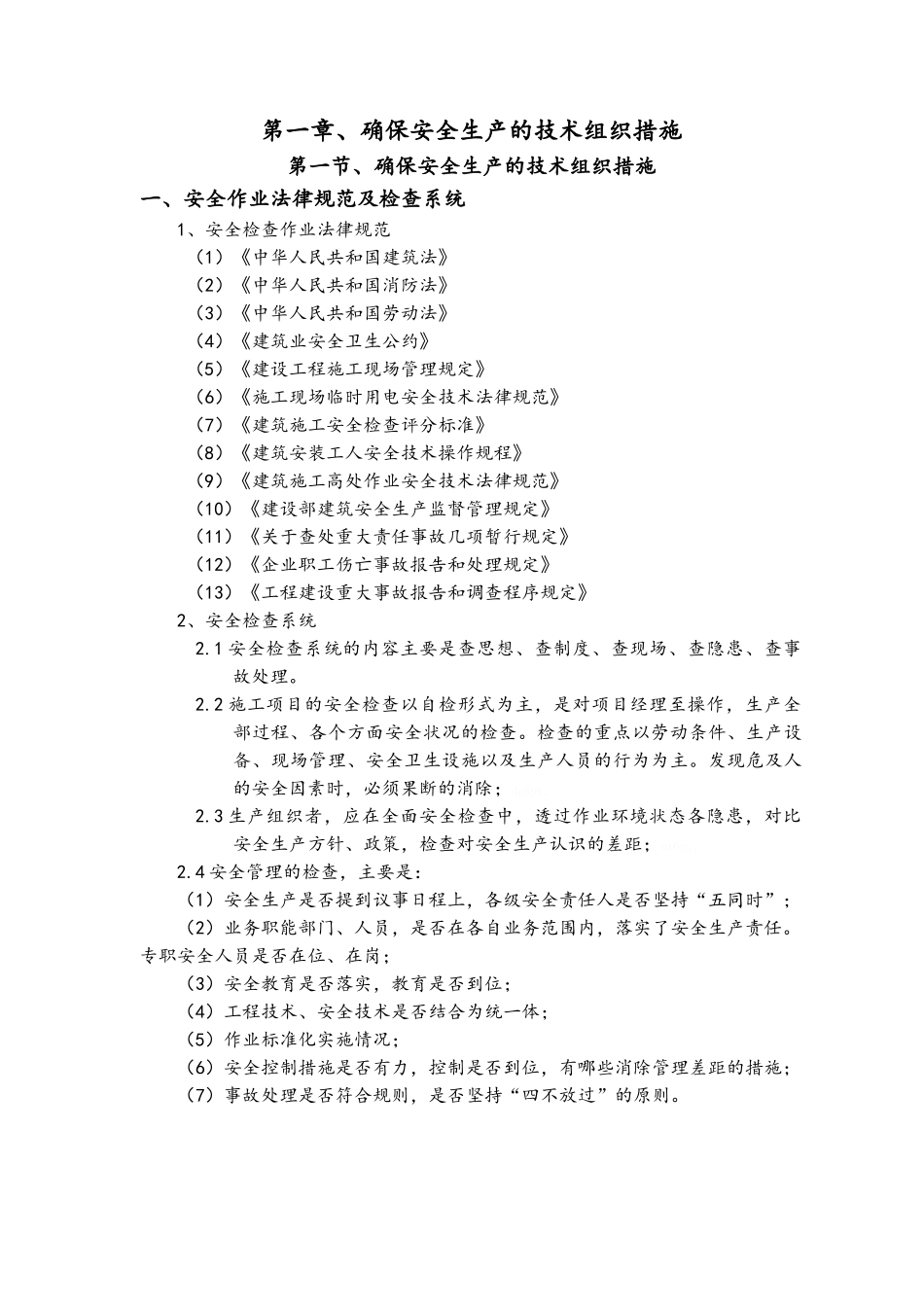 第一章、确保安全生产的技术组织措施

第一节、确保安全生产的技术组织措施

一、安全作业法律规范及检查系统

1、安全检查作业法律规范

（1）《中华人民共和国建筑法》

（2）《中华人民共和国消防法》

（3）《中华人民共和国劳动法》

（4）《建筑业安全卫生公约》

（5）《建设工程施工现场管理规定》

（6）《施工现场临时用电安全技术法律规范》

（7）《建筑施工安全检查评分标准》

（8）《建筑安装工人安全技术操作规程》

（9）《建筑施工高处作业安全技术法律规范》

（10）《建设部建筑安全生产监督管理规定》

（11）《关于查处重大责任事故几项暂行规定》

（12）《企业职工伤亡事故报告和处理规定》

（13）《工程建设重大事故报告和调查程序规定》

2、安全检查系统

2.1 安全检查系统的内容主要是查思想、查制度、查现场、查隐患、查事故处理。

2.2 施工项目的安全检查以自检形式为主，是对项目经理至操作，生产全部过程、各个方面安全状况的检查。检查的重点以劳动条件、生产设备、现场管理、安全卫生设施以及生产人员的行为为主。发现危及人的安全因素时，必须果断的消除；

2.3 生产组织者，应在全面安全检查中，透过作业环境状态各隐患，对比安全生产方针、政策，检查对安全生产认识的差距；

2.4 安全管理的检查，主要是：

（1）安全生产是否提到议事日程上，各级安全责任人是否坚持“五同时”；

（2）业务职能部门、人员，是否在各自业务范围内，落实了安全生产责任。专职安全人员是否在位、在岗；

（3）安全教育是否落实，教育是否到位；

（4）工程技术、安全技术是否结合为统一体；

（5）作业标准化实施情况；

（6）安全控制措施是否有力，控制是否到位，有哪些消除管理差距的措施；

（7）事故处理是否符合规则，是否坚持“四不放过”的原则。